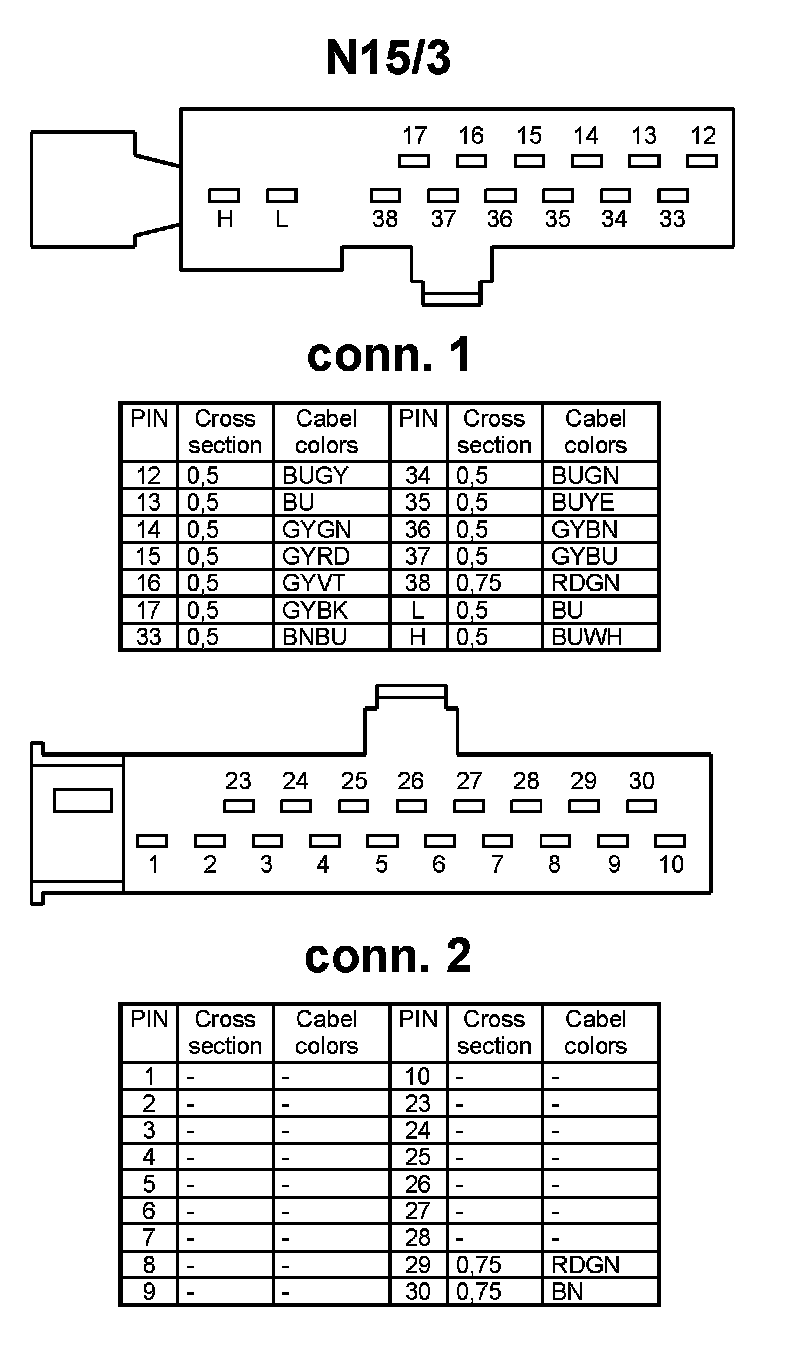 N15/3

17 16 15 14 13 12

H L 38 37 36 35 34 33

conn. 1

| PIN | Cross section | Cabel colors | PIN | Cross section | Cabel colors |
|---|---|---|---|---|---|
| 12 | 0,5 | BUGY | 34 | 0,5 | BUGN |
| 13 | 0,5 | BU | 35 | 0,5 | BUYE |
| 14 | 0,5 | GYGN | 36 | 0,5 | GYBN |
| 15 | 0,5 | GYRD | 37 | 0,5 | GYBU |
| 16 | 0,5 | GYVT | 38 | 0,75 | RDGN |
| 17 | 0,5 | GYBK | L | 0,5 | BU |
| 33 | 0,5 | BNBU | H | 0,5 | BUWH |

23 24 25 26 27 28 29 30

1 2 3 4 5 6 7 8 9 10

conn. 2

| PIN | Cross section | Cabel colors | PIN | Cross section | Cabel colors |
|---|---|---|---|---|---|
| 1 | - | - | 10 | - | - |
| 2 | - | - | 23 | - | - |
| 3 | - | - | 24 | - | - |
| 4 | - | - | 25 | - | - |
| 5 | - | - | 26 | - | - |
| 6 | - | - | 27 | - | - |
| 7 | - | - | 28 | - | - |
| 8 | - | - | 29 | 0,75 | RDGN |
| 9 | - | - | 30 | 0,75 | BN |